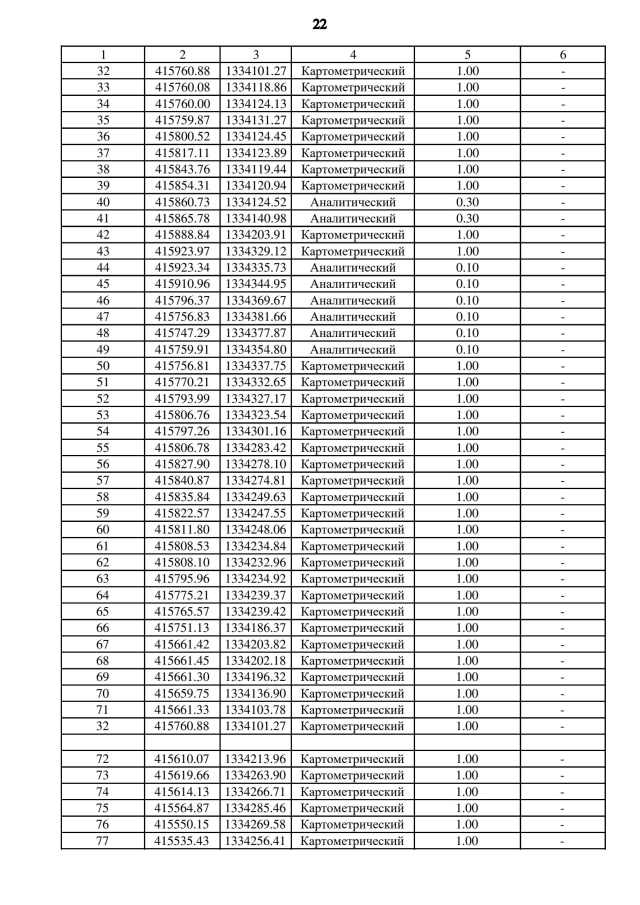 22

| 1 | 2 | 3 | 4 | 5 | 6 |
|---|---|---|---|---|---|
| 32 | 415760.88 | 1334101.27 | Картометрический | 1.00 | - |
| 33 | 415760.08 | 1334118.86 | Картометрический | 1.00 | - |
| 34 | 415760.00 | 1334124.13 | Картометрический | 1.00 | - |
| 35 | 415759.87 | 1334131.27 | Картометрический | 1.00 | - |
| 36 | 415800.52 | 1334124.45 | Картометрический | 1.00 | - |
| 37 | 415817.11 | 1334123.89 | Картометрический | 1.00 | - |
| 38 | 415843.76 | 1334119.44 | Картометрический | 1.00 | - |
| 39 | 415854.31 | 1334120.94 | Картометрический | 1.00 | - |
| 40 | 415860.73 | 1334124.52 | Аналитический | 0.30 | - |
| 41 | 415865.78 | 1334140.98 | Аналитический | 0.30 | - |
| 42 | 415888.84 | 1334203.91 | Картометрический | 1.00 | - |
| 43 | 415923.97 | 1334329.12 | Картометрический | 1.00 | - |
| 44 | 415923.34 | 1334335.73 | Аналитический | 0.10 | - |
| 45 | 415910.96 | 1334344.95 | Аналитический | 0.10 | - |
| 46 | 415796.37 | 1334369.67 | Аналитический | 0.10 | - |
| 47 | 415756.83 | 1334381.66 | Аналитический | 0.10 | - |
| 48 | 415747.29 | 1334377.87 | Аналитический | 0.10 | - |
| 49 | 415759.91 | 1334354.80 | Аналитический | 0.10 | - |
| 50 | 415756.81 | 1334337.75 | Картометрический | 1.00 | - |
| 51 | 415770.21 | 1334332.65 | Картометрический | 1.00 | - |
| 52 | 415793.99 | 1334327.17 | Картометрический | 1.00 | - |
| 53 | 415806.76 | 1334323.54 | Картометрический | 1.00 | - |
| 54 | 415797.26 | 1334301.16 | Картометрический | 1.00 | - |
| 55 | 415806.78 | 1334283.42 | Картометрический | 1.00 | - |
| 56 | 415827.90 | 1334278.10 | Картометрический | 1.00 | - |
| 57 | 415840.87 | 1334274.81 | Картометрический | 1.00 | - |
| 58 | 415835.84 | 1334249.63 | Картометрический | 1.00 | - |
| 59 | 415822.57 | 1334247.55 | Картометрический | 1.00 | - |
| 60 | 415811.80 | 1334248.06 | Картометрический | 1.00 | - |
| 61 | 415808.53 | 1334234.84 | Картометрический | 1.00 | - |
| 62 | 415808.10 | 1334232.96 | Картометрический | 1.00 | - |
| 63 | 415795.96 | 1334234.92 | Картометрический | 1.00 | - |
| 64 | 415775.21 | 1334239.37 | Картометрический | 1.00 | - |
| 65 | 415765.57 | 1334239.42 | Картометрический | 1.00 | - |
| 66 | 415751.13 | 1334186.37 | Картометрический | 1.00 | - |
| 67 | 415661.42 | 1334203.82 | Картометрический | 1.00 | - |
| 68 | 415661.45 | 1334202.18 | Картометрический | 1.00 | - |
| 69 | 415661.30 | 1334196.32 | Картометрический | 1.00 | - |
| 70 | 415659.75 | 1334136.90 | Картометрический | 1.00 | - |
| 71 | 415661.33 | 1334103.78 | Картометрический | 1.00 | - |
| 32 | 415760.88 | 1334101.27 | Картометрический | 1.00 | - |
| | | | | | |
| 72 | 415610.07 | 1334213.96 | Картометрический | 1.00 | - |
| 73 | 415619.66 | 1334263.90 | Картометрический | 1.00 | - |
| 74 | 415614.13 | 1334266.71 | Картометрический | 1.00 | - |
| 75 | 415564.87 | 1334285.46 | Картометрический | 1.00 | - |
| 76 | 415550.15 | 1334269.58 | Картометрический | 1.00 | - |
| 77 | 415535.43 | 1334256.41 | Картометрический | 1.00 | - |